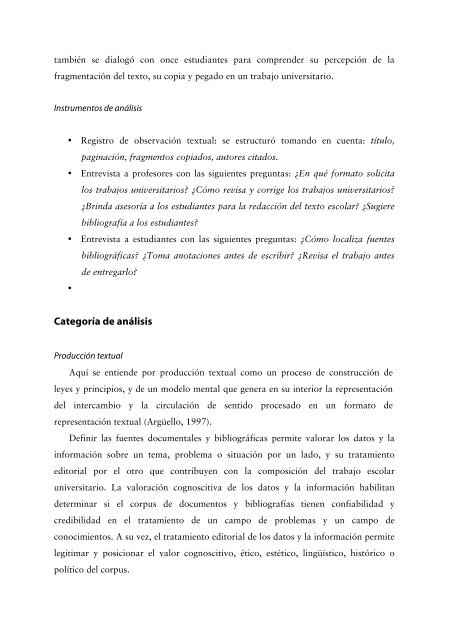 también se dialogó con once estudiantes para comprender su percepción de la fragmentación del texto, su copia y pegado en un trabajo universitario.

Instrumentos de análisis

• Registro de observación textual: se estructuró tomando en cuenta: título, paginación, fragmentos copiados, autores citados.
• Entrevista a profesores con las siguientes preguntas: ¿En qué formato solicita los trabajos universitarios? ¿Cómo revisa y corrige los trabajos universitarios? ¿Brinda asesoría a los estudiantes para la redacción del texto escolar? ¿Sugiere bibliografía a los estudiantes?
• Entrevista a estudiantes con las siguientes preguntas: ¿Cómo localiza fuentes bibliográficas? ¿Toma anotaciones antes de escribir? ¿Revisa el trabajo antes de entregarlo?
•

Categoría de análisis

Producción textual

Aquí se entiende por producción textual como un proceso de construcción de leyes y principios, y de un modelo mental que genera en su interior la representación del intercambio y la circulación de sentido procesado en un formato de representación textual (Argüello, 1997).

Definir las fuentes documentales y bibliográficas permite valorar los datos y la información sobre un tema, problema o situación por un lado, y su tratamiento editorial por el otro que contribuyen con la composición del trabajo escolar universitario. La valoración cognoscitiva de los datos y la información habilitan determinar si el corpus de documentos y bibliografías tienen confiabilidad y credibilidad en el tratamiento de un campo de problemas y un campo de conocimientos. A su vez, el tratamiento editorial de los datos y la información permite legitimar y posicionar el valor cognoscitivo, ético, estético, lingüístico, histórico o político del corpus.